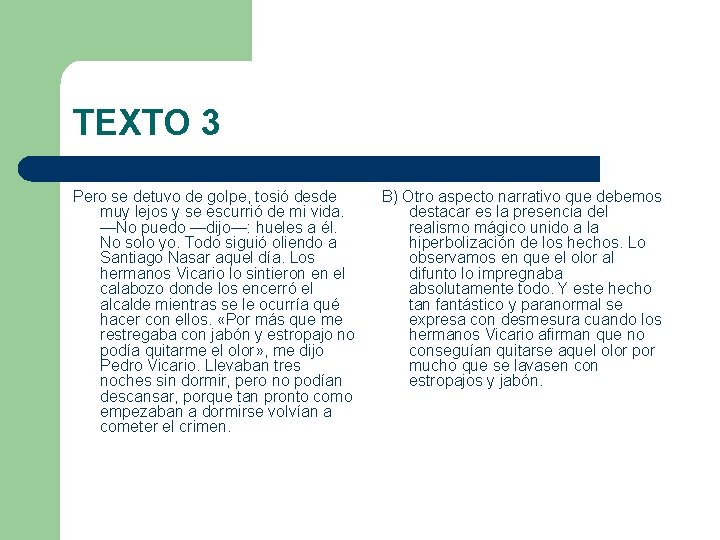 TEXTO 3

Pero se detuvo de golpe, tosió desde muy lejos y se escurrió de mi vida. —No puedo —dijo—: hueles a él. No solo yo. Todo siguió oliendo a Santiago Nasar aquel día. Los hermanos Vicario lo sintieron en el calabozo donde los encerró el alcalde mientras se le ocurría qué hacer con ellos. «Por más que me restregaba con jabón y estropajo no podía quitarme el olor», me dijo Pedro Vicario. Llevaban tres noches sin dormir, pero no podían descansar, porque tan pronto como empezaban a dormirse volvían a cometer el crimen.

B) Otro aspecto narrativo que debemos destacar es la presencia del realismo mágico unido a la hiperbolización de los hechos. Lo observamos en que el olor al difunto lo impregnaba absolutamente todo. Y este hecho tan fantástico y paranormal se expresa con desmesura cuando los hermanos Vicario afirman que no conseguían quitarse aquel olor por mucho que se lavasen con estropajos y jabón.